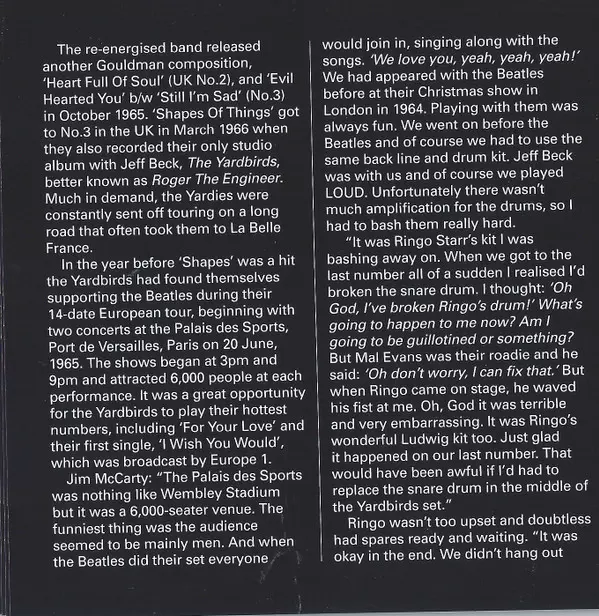 The re-energised band released another Gouldman composition, 'Heart Full Of Soul' (UK No.2), and 'Evil Hearted You' b/w 'Still I'm Sad' (No.3) in October 1965. 'Shapes Of Things' got to No.3 in the UK in March 1966 when they also recorded their only studio album with Jeff Beck, The Yardbirds, better known as Roger The Engineer. Much in demand, the Yardies were constantly sent off touring on a long road that often took them to La Belle France.

In the year before 'Shapes' was a hit the Yardbirds had found themselves supporting the Beatles during their 14-date European tour, beginning with two concerts at the Palais des Sports, Port de Versailles, Paris on 20 June, 1965. The shows began at 3pm and 9pm and attracted 6,000 people at each performance. It was a great opportunity for the Yardbirds to play their hottest numbers, including 'For Your Love' and their first single, 'I Wish You Would', which was broadcast by Europe 1.

Jim McCarty: "The Palais des Sports was nothing like Wembley Stadium but it was a 6,000-seater venue. The funniest thing was the audience seemed to be mainly men. And when the Beatles did their set everyone would join in, singing along with the songs. 'We love you, yeah, yeah, yeah!' We had appeared with the Beatles before at their Christmas show in London in 1964. Playing with them was always fun. We went on before the Beatles and of course we had to use the same back line and drum kit. Jeff Beck was with us and of course we played LOUD. Unfortunately there wasn't much amplification for the drums, so I had to bash them really hard.

"It was Ringo Starr's kit I was bashing away on. When we got to the last number all of a sudden I realised I'd broken the snare drum. I thought: 'Oh God, I've broken Ringo's drum!' What's going to happen to me now? Am I going to be guillotined or something? But Mal Evans was their roadie and he said: 'Oh don't worry, I can fix that.' But when Ringo came on stage, he waved his fist at me. Oh, God it was terrible and very embarrassing. It was Ringo's wonderful Ludwig kit too. Just glad it happened on our last number. That would have been awful if I'd had to replace the snare drum in the middle of the Yardbirds set."

Ringo wasn't too upset and doubtless had spares ready and waiting. "It was okay in the end. We didn't hang out